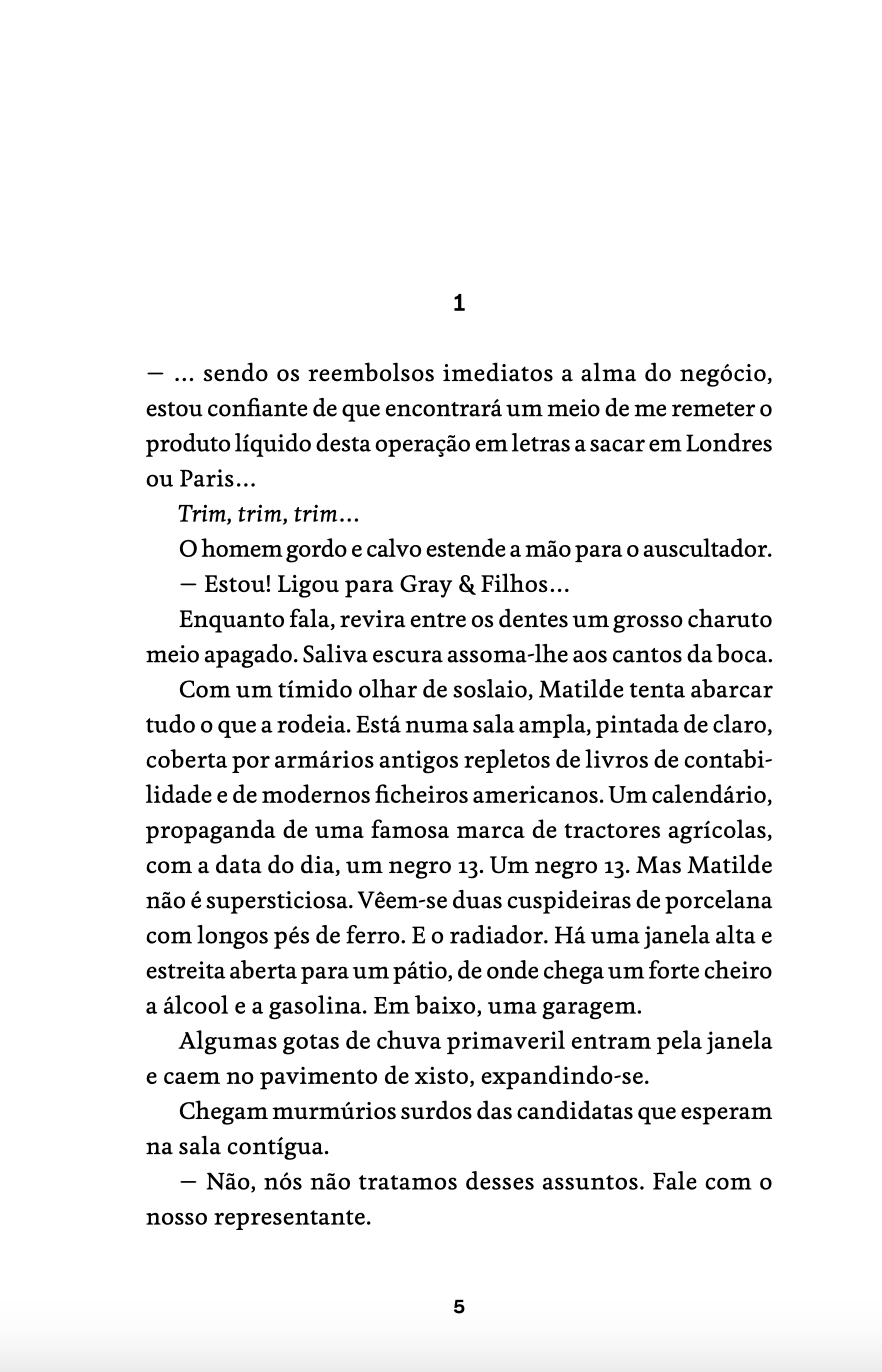 1

— ... sendo os reembolsos imediatos a alma do negócio, estou confiante de que encontrará um meio de me remeter o produto líquido desta operação em letras a sacar em Londres ou Paris...

Trim, trim, trim...

O homem gordo e calvo estende a mão para o auscultador.

— Estou! Ligou para Gray & Filhos...

Enquanto fala, revira entre os dentes um grosso charuto meio apagado. Saliva escura assoma-lhe aos cantos da boca.

Com um tímido olhar de soslaio, Matilde tenta abarcar tudo o que a rodeia. Está numa sala ampla, pintada de claro, coberta por armários antigos repletos de livros de contabilidade e de modernos ficheiros americanos. Um calendário, propaganda de uma famosa marca de tractores agrícolas, com a data do dia, um negro 13. Um negro 13. Mas Matilde não é supersticiosa. Vêem-se duas cuspideiras de porcelana com longos pés de ferro. E o radiador. Há uma janela alta e estreita aberta para um pátio, de onde chega um forte cheiro a álcool e a gasolina. Em baixo, uma garagem.

Algumas gotas de chuva primaveril entram pela janela e caem no pavimento de xisto, expandindo-se.

Chegam murmúrios surdos das candidatas que esperam na sala contígua.

— Não, nós não tratamos desses assuntos. Fale com o nosso representante.

5